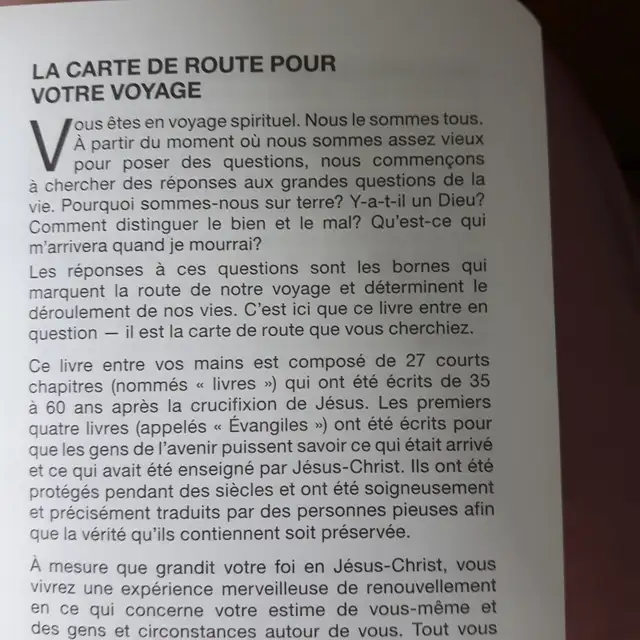 LA CARTE DE ROUTE POUR VOTRE VOYAGE

Vous êtes en voyage spirituel. Nous le sommes tous. À partir du moment où nous sommes assez vieux pour poser des questions, nous commençons à chercher des réponses aux grandes questions de la vie. Pourquoi sommes-nous sur terre? Y-a-t-il un Dieu? Comment distinguer le bien et le mal? Qu'est-ce qui m'arrivera quand je mourrai?

Les réponses à ces questions sont les bornes qui marquent la route de notre voyage et déterminent le déroulement de nos vies. C'est ici que ce livre entre en question — il est la carte de route que vous cherchiez.

Ce livre entre vos mains est composé de 27 courts chapitres (nommés « livres ») qui ont été écrits de 35 à 60 ans après la crucifixion de Jésus. Les premiers quatre livres (appelés « Évangiles ») ont été écrits pour que les gens de l'avenir puissent savoir ce qui était arrivé et ce qui avait été enseigné par Jésus-Christ. Ils ont été protégés pendant des siècles et ont été soigneusement et précisément traduits par des personnes pieuses afin que la vérité qu'ils contiennent soit préservée.

À mesure que grandit votre foi en Jésus-Christ, vous vivrez une expérience merveilleuse de renouvellement en ce qui concerne votre estime de vous-même et des gens et circonstances autour de vous. Tout vous